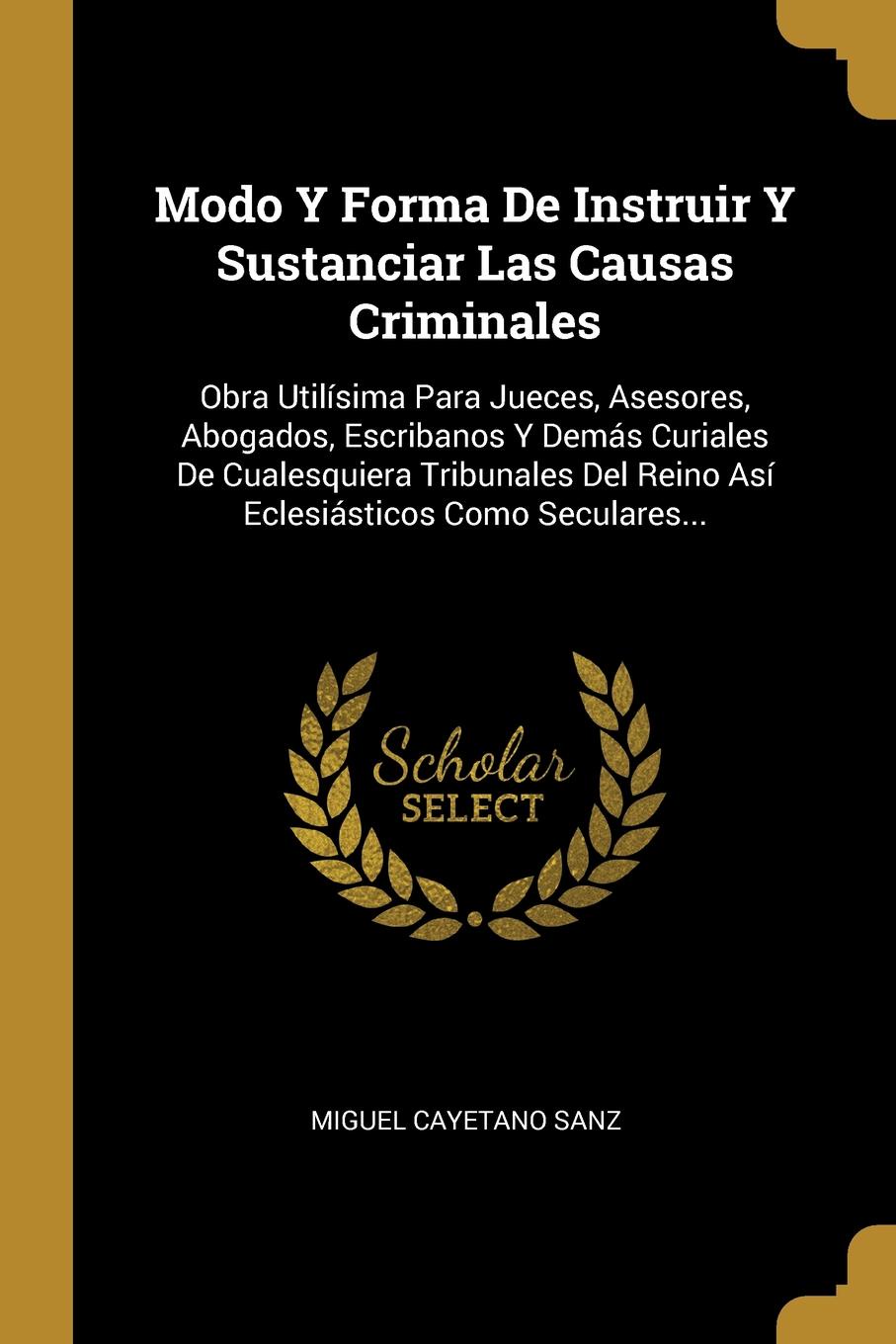 Modo Y Forma De Instruir Y Sustanciar Las Causas Criminales

Obra Utilísima Para Jueces, Asesores, Abogados, Escribanos Y Demás Curiales De Cualesquiera Tribunales Del Reino Así Eclesiásticos Como Seculares...

Scholar SELECT

MIGUEL CAYETANO SANZ